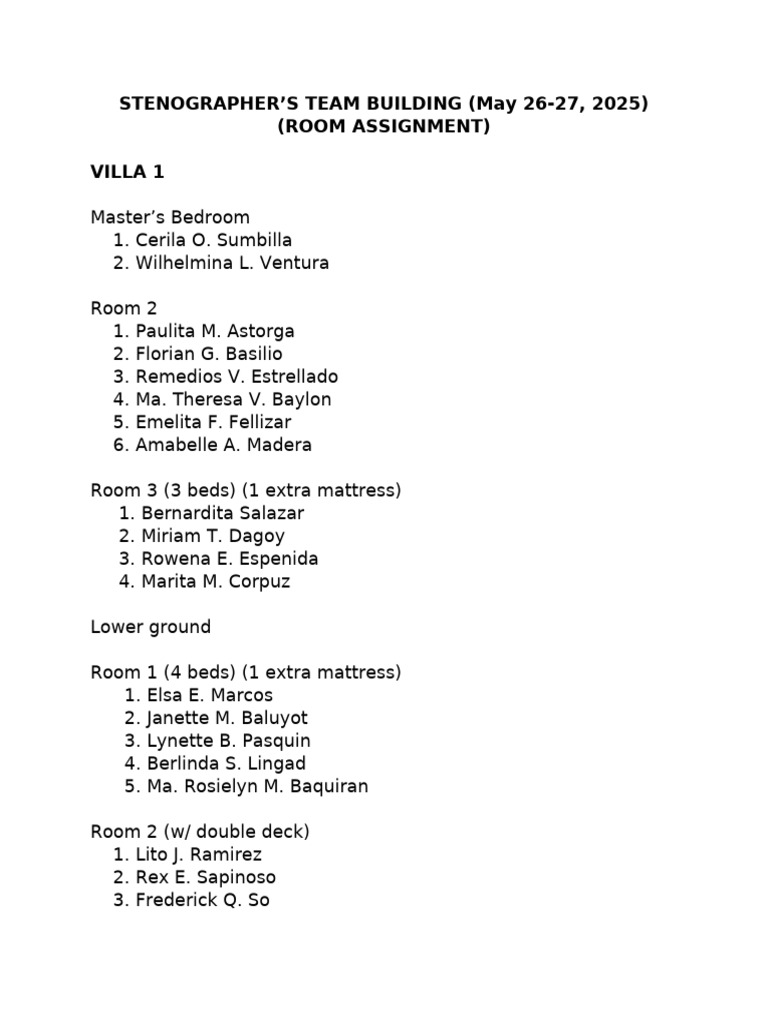 STENOGRAPHER'S TEAM BUILDING (May 26-27, 2025)
(ROOM ASSIGNMENT)

VILLA 1

Master's Bedroom
1. Cerila O. Sumbilla
2. Wilhelmina L. Ventura

Room 2
1. Paulita M. Astorga
2. Florian G. Basilio
3. Remedios V. Estrellado
4. Ma. Theresa V. Baylon
5. Emelita F. Fellizar
6. Amabelle A. Madera

Room 3 (3 beds) (1 extra mattress)
1. Bernardita Salazar
2. Miriam T. Dagoy
3. Rowena E. Espenida
4. Marita M. Corpuz

Lower ground

Room 1 (4 beds) (1 extra mattress)
1. Elsa E. Marcos
2. Janette M. Baluyot
3. Lynette B. Pasquin
4. Berlinda S. Lingad
5. Ma. Rosielyn M. Baquiran

Room 2 (w/ double deck)
1. Lito J. Ramirez
2. Rex E. Sapinoso
3. Frederick Q. So